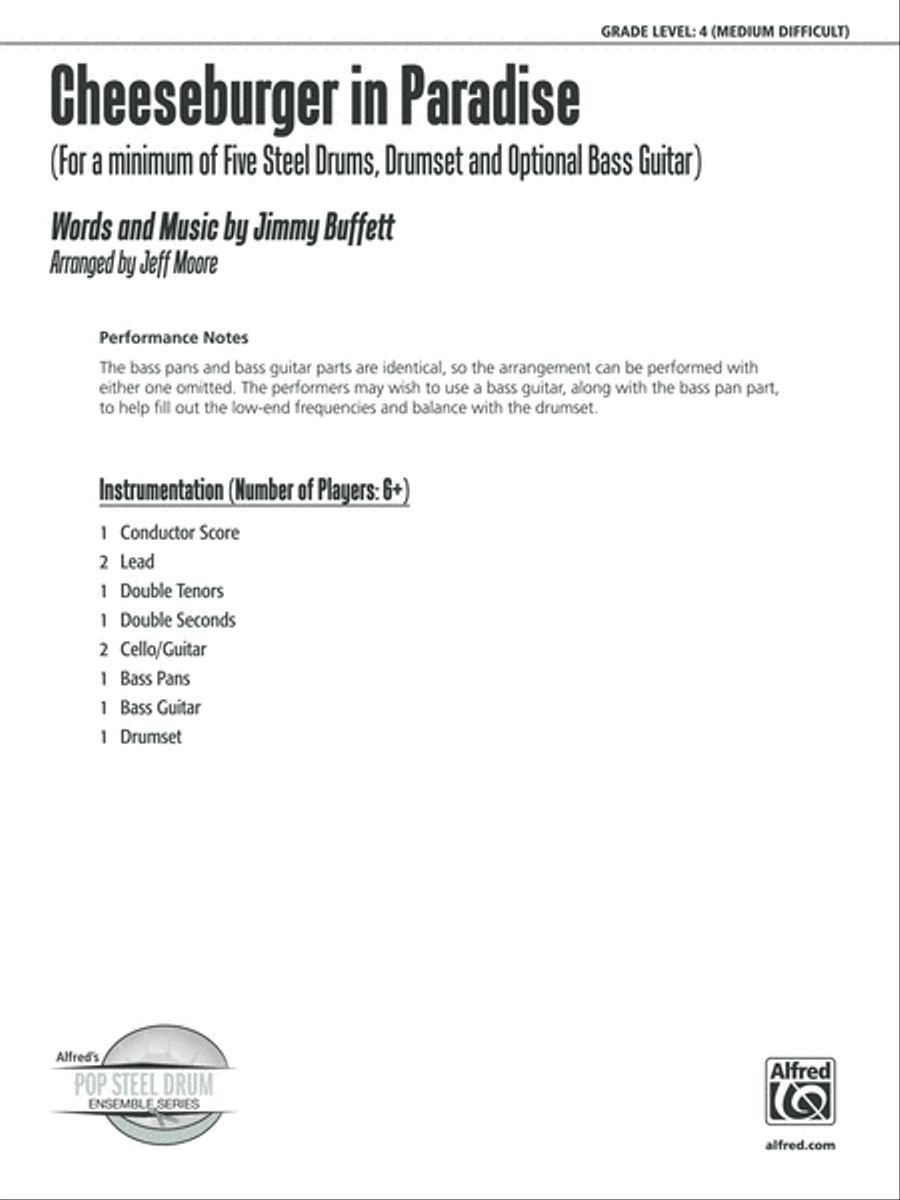 GRADE LEVEL: 4 (MEDIUM DIFFICULT)

Cheeseburger in Paradise

(For a minimum of Five Steel Drums, Drumset and Optional Bass Guitar)

Words and Music by Jimmy Buffett
Arranged by Jeff Moore

Performance Notes

The bass pans and bass guitar parts are identical, so the arrangement can be performed with either one omitted. The performers may wish to use a bass guitar, along with the bass pan part, to help fill out the low-end frequencies and balance with the drumset.

Instrumentation (Number of Players: 6+)

1 Conductor Score
2 Lead
1 Double Tenors
1 Double Seconds
2 Cello/Guitar
1 Bass Pans
1 Bass Guitar
1 Drumset

Alfred's
POP STEEL DRUM
ENSEMBLE SERIES

Alfred

alfred.com